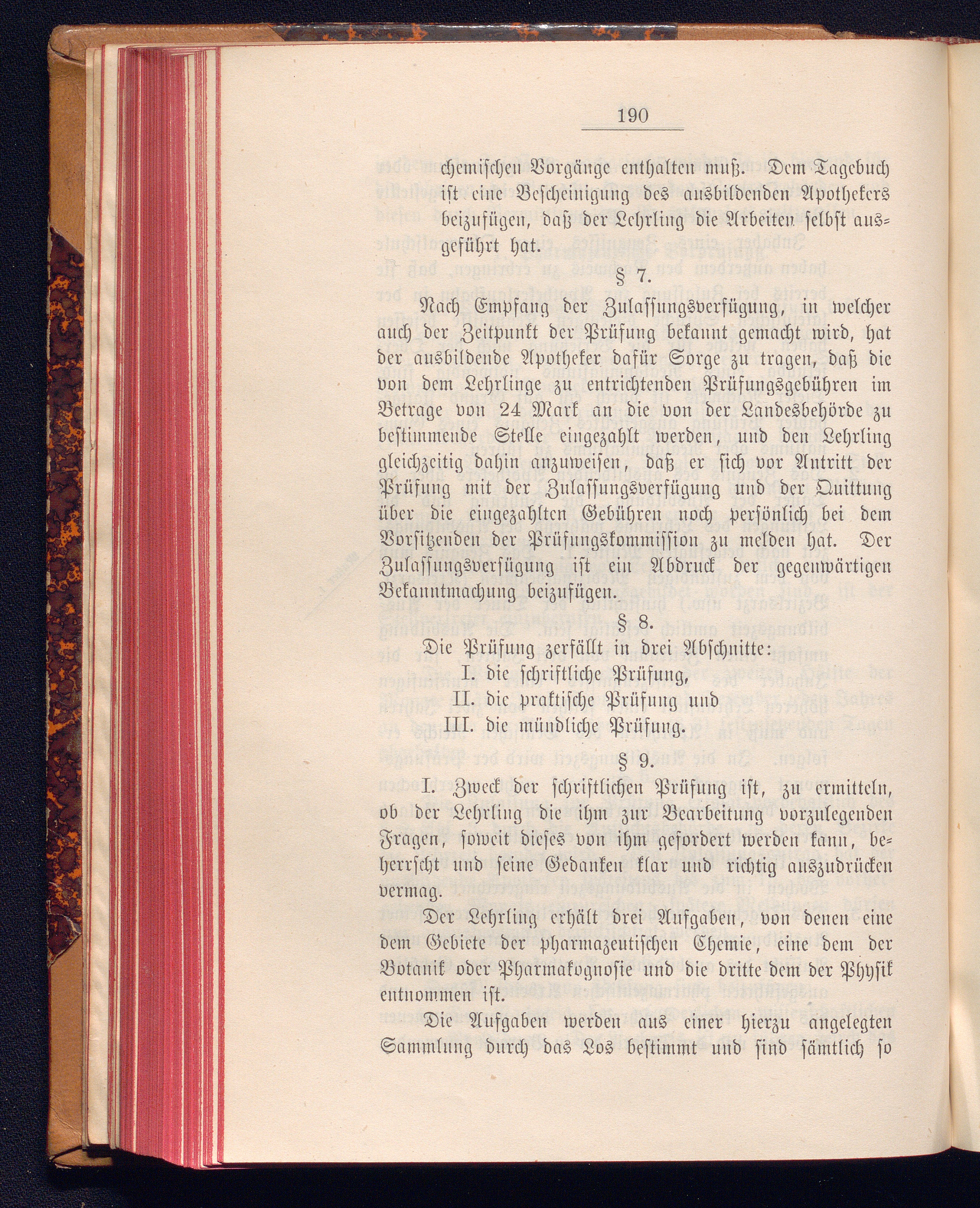 190

chemischen Vorgänge enthalten muß. Dem Tagebuch ist eine Bescheinigung des ausbildenden Apothekers beizufügen, daß der Lehrling die Arbeiten selbst ausgeführt hat.

§ 7.

Nach Empfang der Zulassungsverfügung, in welcher auch der Zeitpunkt der Prüfung bekannt gemacht wird, hat der ausbildende Apotheker dafür Sorge zu tragen, daß die von dem Lehrlinge zu entrichtenden Prüfungsgebühren im Betrage von 24 Mark an die von der Landesbehörde zu bestimmende Stelle eingezahlt werden, und den Lehrling gleichzeitig dahin anzuweisen, daß er sich vor Antritt der Prüfung mit der Zulassungsverfügung und der Quittung über die eingezahlten Gebühren noch persönlich bei dem Vorsitzenden der Prüfungskommission zu melden hat. Der Zulassungsverfügung ist ein Abdruck der gegenwärtigen Bekanntmachung beizufügen.

§ 8.

Die Prüfung zerfällt in drei Abschnitte:
I. die schriftliche Prüfung,
II. die praktische Prüfung und
III. die mündliche Prüfung.

§ 9.

I. Zweck der schriftlichen Prüfung ist, zu ermitteln, ob der Lehrling die ihm zur Bearbeitung vorzulegenden Fragen, soweit dieses von ihm gefordert werden kann, beherrscht und seine Gedanken klar und richtig auszudrücken vermag.

Der Lehrling erhält drei Aufgaben, von denen eine dem Gebiete der pharmazeutischen Chemie, eine dem der Botanik oder Pharmakognosie und die dritte dem der Physik entnommen ist.

Die Aufgaben werden aus einer hierzu angelegten Sammlung durch das Los bestimmt und sind sämtlich so